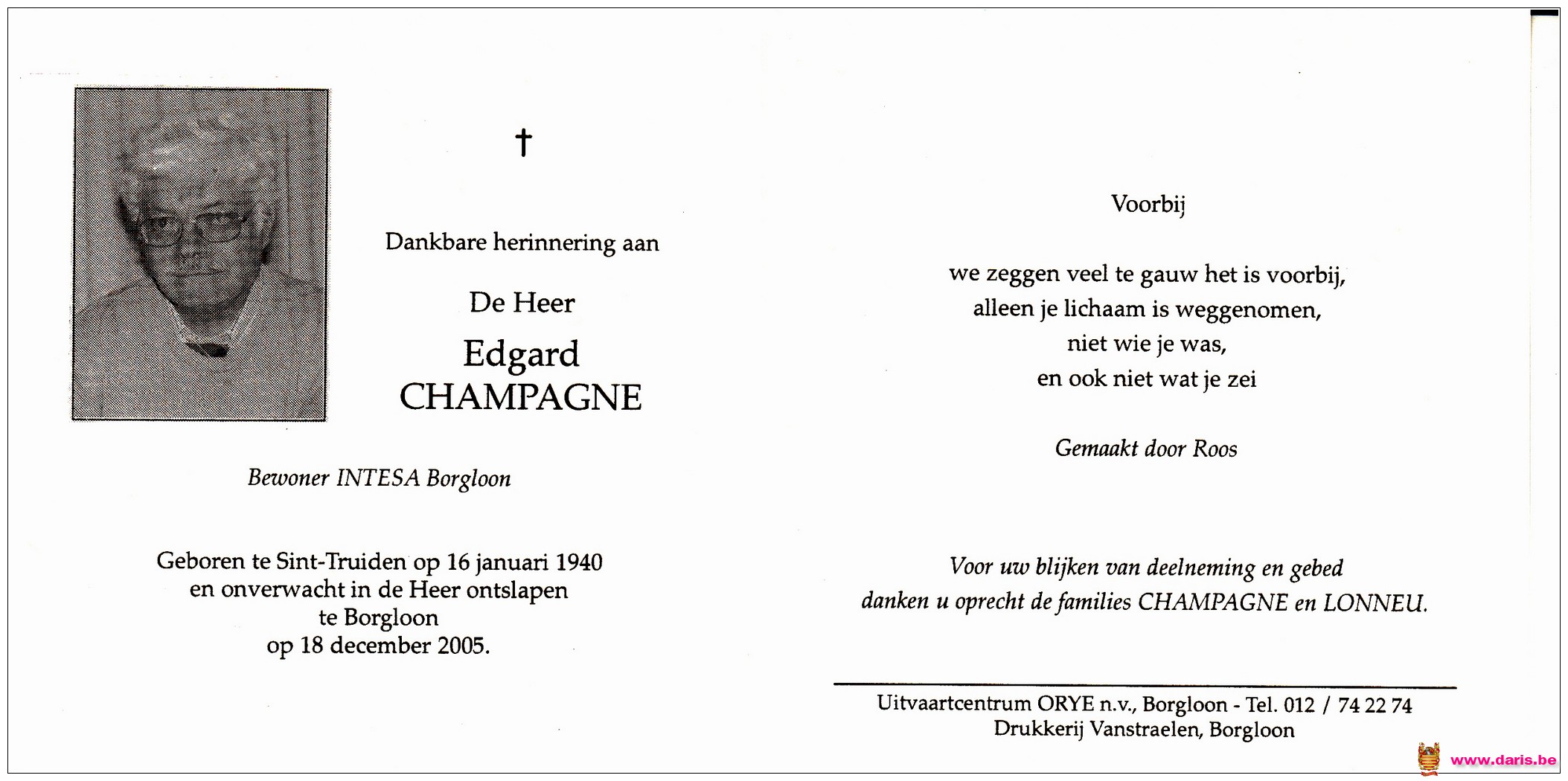 †

Dankbare herinnering aan

De Heer

Edgard
CHAMPAGNE

Bewoner INTESA Borgloon

Geboren te Sint-Truiden op 16 januari 1940
en onverwacht in de Heer ontslapen
te Borgloon
op 18 december 2005.

Voorbij

we zeggen veel te gauw het is voorbij,
alleen je lichaam is weggenomen,
niet wie je was,
en ook niet wat je zei

Gemaakt door Roos

Voor uw blijken van deelneming en gebed
danken u oprecht de families CHAMPAGNE en LONNEU.

Uitvaartcentrum ORYE n.v., Borgloon - Tel. 012 / 74 22 74
Drukkerij Vanstraelen, Borgloon

www.daris.be